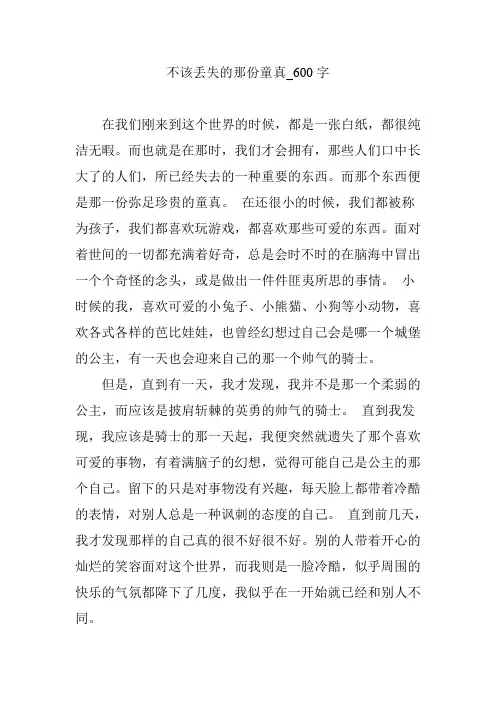 不该丢失的那份童真_600 字

在我们刚来到这个世界的时候，都是一张白纸，都很纯洁无暇。而也就是在那时，我们才会拥有，那些人们口中长大了的人们，所已经失去的一种重要的东西。而那个东西便是那一份弥足珍贵的童真。 在还很小的时候，我们都被称为孩子，我们都喜欢玩游戏，都喜欢那些可爱的东西。面对着世间的一切都充满着好奇，总是会时不时的在脑海中冒出一个个奇怪的念头，或是做出一件件匪夷所思的事情。 小时候的我，喜欢可爱的小兔子、小熊猫、小狗等小动物，喜欢各式各样的芭比娃娃，也曾经幻想过自己会是哪一个城堡的公主，有一天也会迎来自己的那一个帅气的骑士。

但是，直到有一天，我才发现，我并不是那一个柔弱的公主，而应该是披肩斩棘的英勇的帅气的骑士。 直到我发现，我应该是骑士的那一天起，我便突然就遗失了那个喜欢可爱的事物，有着满脑子的幻想，觉得可能自己是公主的那个自己。留下的只是对事物没有兴趣，每天脸上都带着冷酷的表情，对别人总是一种讽刺的态度的自己。 直到前几天，我才发现那样的自己真的很不好很不好。别的人带着开心的灿烂的笑容面对这个世界，而我则是一脸冷酷，似乎周围的快乐的气氛都降下了几度，我似乎在一开始就已经和别人不同。